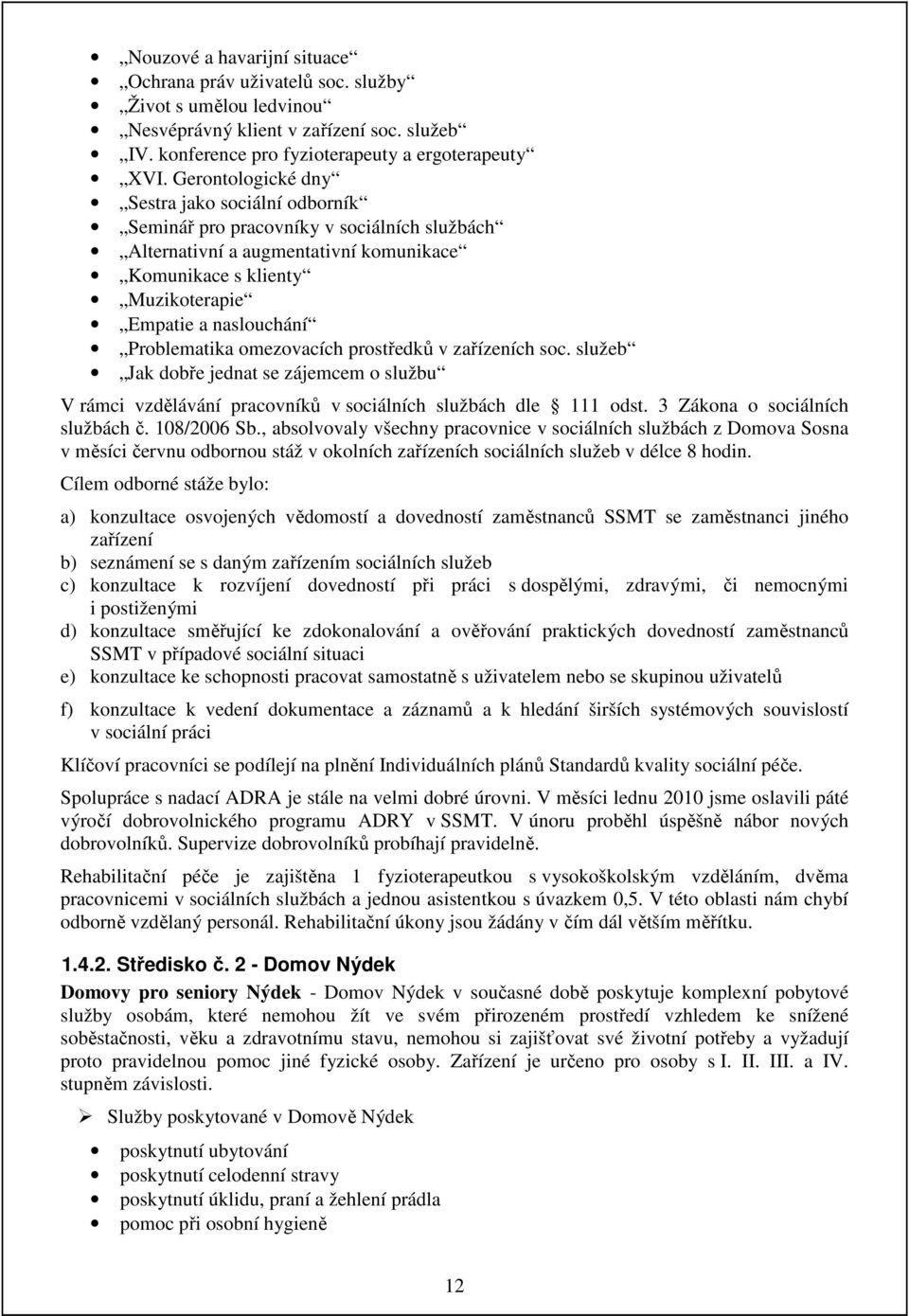 • „Nouzové a havarijní situace“
• „Ochrana práv uživatelů soc. služby“
• „Život s umělou ledvinou“
• „Nesvéprávný klient v zařízení soc. služeb“
• „IV. konference pro fyzioterapeuty a ergoterapeuty“
• „XVI. Gerontologické dny“
• „Sestra jako sociální odborník“
• „Seminář pro pracovníky v sociálních službách“
• „Alternativní a augmentativní komunikace“
• „Komunikace s klienty“
• „Muzikoterapie“
• „Empatie a naslouchání“
• „Problematika omezovacích prostředků v zařízeních soc. služeb“
• „Jak dobře jednat se zájemcem o službu“

V rámci vzdělávání pracovníků v sociálních službách dle 111 odst. 3 Zákona o sociálních službách č. 108/2006 Sb., absolvovaly všechny pracovnice v sociálních službách z Domova Sosna v měsíci červnu odbornou stáž v okolních zařízeních sociálních služeb v délce 8 hodin.

Cílem odborné stáže bylo:

a) konzultace osvojených vědomostí a dovedností zaměstnanců SSMT se zaměstnanci jiného zařízení
b) seznámení se s daným zařízením sociálních služeb
c) konzultace k rozvíjení dovedností při práci s dospělými, zdravými, či nemocnými i postiženými
d) konzultace směřující ke zdokonalování a ověřování praktických dovedností zaměstnanců SSMT v případové sociální situaci
e) konzultace ke schopnosti pracovat samostatně s uživatelem nebo se skupinou uživatelů
f) konzultace k vedení dokumentace a záznamů a k hledání širších systémových souvislostí v sociální práci

Klíčoví pracovníci se podílejí na plnění Individuálních plánů Standardů kvality sociální péče.

Spolupráce s nadací ADRA je stále na velmi dobré úrovni. V měsíci lednu 2010 jsme oslavili páté výročí dobrovolnického programu ADRY v SSMT. V únoru proběhl úspěšně nábor nových dobrovolníků. Supervize dobrovolníků probíhají pravidelně.

Rehabilitační péče je zajištěna 1 fyzioterapeutkou s vysokoškolským vzděláním, dvěma pracovnicemi v sociálních službách a jednou asistentkou s úvazkem 0,5. V této oblasti nám chybí odborně vzdělaný personál. Rehabilitační úkony jsou žádány v čím dál větším měřítku.

1.4.2. Středisko č. 2 - Domov Nýdek

Domovy pro seniory Nýdek - Domov Nýdek v současné době poskytuje komplexní pobytové služby osobám, které nemohou žít ve svém přirozeném prostředí vzhledem ke snížené soběstačnosti, věku a zdravotnímu stavu, nemohou si zajišťovat své životní potřeby a vyžadují proto pravidelnou pomoc jiné fyzické osoby. Zařízení je určeno pro osoby s I. II. III. a IV. stupněm závislosti.

➢ Služby poskytované v Domově Nýdek

• poskytnutí ubytování
• poskytnutí celodenní stravy
• poskytnutí úklidu, praní a žehlení prádla
• pomoc při osobní hygieně

12